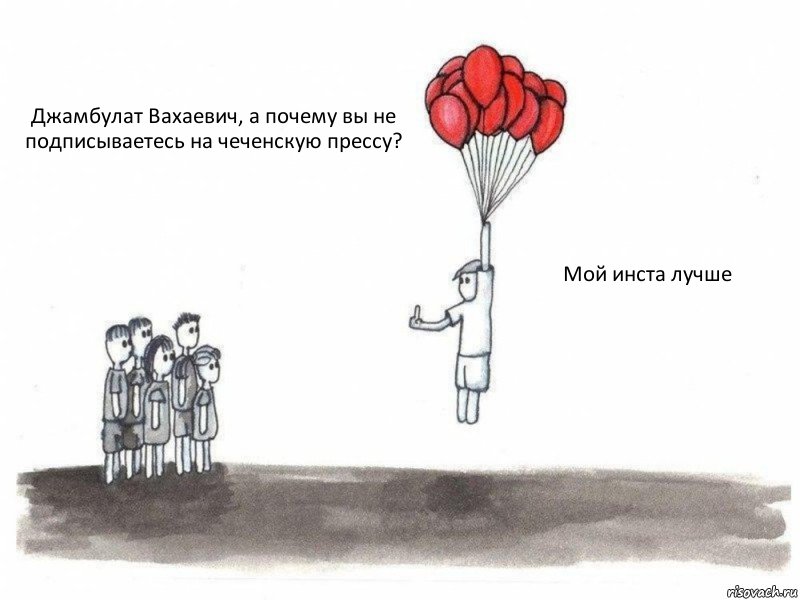 Джамбулат Вахаевич, а почему вы не подписываетесь на чеченскую прессу?

Мой инста лучше

risovach.ru